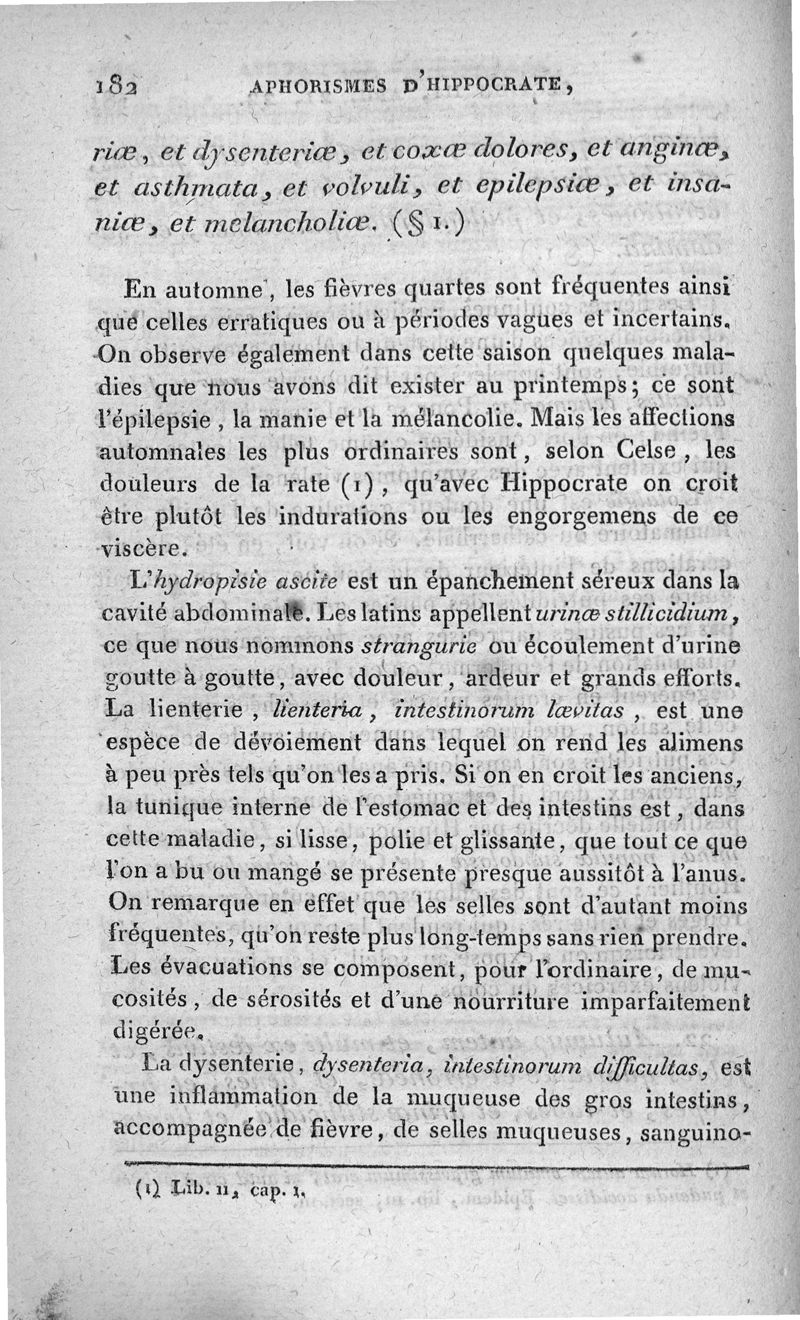 182 APHORISMES D'HIPPOCRATE,

riæ, et dysenteriæ, et coxæ dolores, et anginæ, et asthmata, et volvuli, et epilepsiæ, et insaniæ, et melancholiæ. (§ 1.)

En automne, les fièvres quartes sont fréquentes ainsi que celles erratiques ou à périodes vagues et incertains. On observe également dans cette saison quelques maladies que nous avons dit exister au printemps; ce sont l'épilepsie, la manie et la mélancolie. Mais les affections automnales les plus ordinaires sont, selon Celse, les douleurs de la rate (1), qu'avec Hippocrate on croit être plutôt les indurations ou les engorgemens de ce viscère.

L'hydropisie ascite est un épanchement séreux dans la cavité abdominale. Les latins appellent urinæ stillicidium, ce que nous nommons strangurie ou écoulement d'urine goutte à goutte, avec douleur, ardeur et grands efforts. La lienterie, lienteria, intestinorum lævitas, est une espèce de dévoiement dans lequel on rend les alimens à peu près tels qu'on les a pris. Si on en croit les anciens, la tunique interne de l'estomac et des intestins est, dans cette maladie, si lisse, polie et glissante, que tout ce que l'on a bu ou mangé se présente presque aussitôt à l'anus. On remarque en effet que les selles sont d'autant moins fréquentes, qu'on reste plus long-temps sans rien prendre. Les évacuations se composent, pour l'ordinaire, de mucosités, de sérosités et d'une nourriture imparfaitement digérée.

La dysenterie, dysenteria, intestinorum difficultas, est une inflammation de la muqueuse des gros intestins, accompagnée de fièvre, de selles muqueuses, sanguino-

(1) Lib. II, cap. 1.